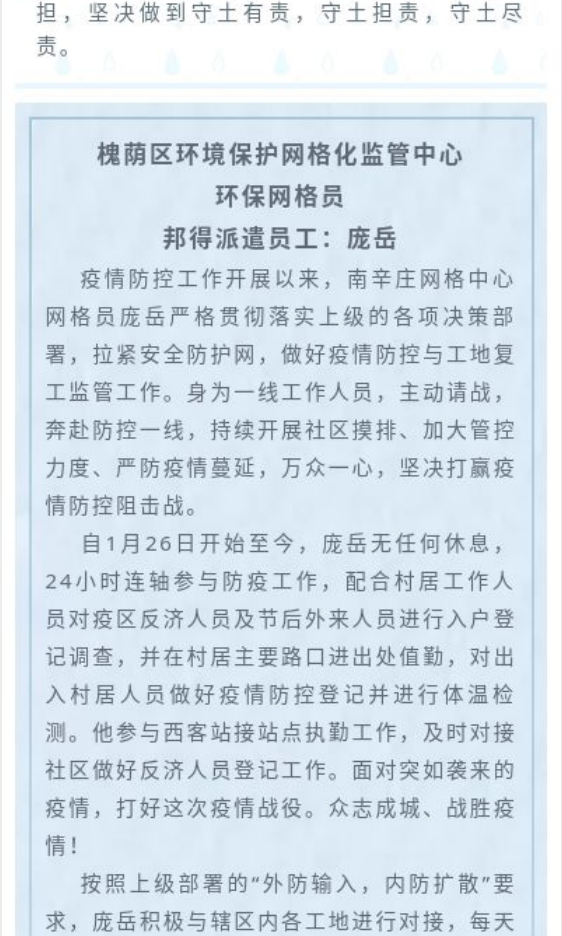 担，坚决做到守土有责，守土担责，守土尽责。

槐荫区环境保护网格化监管中心
环保网格员
邦得派遣员工：庞岳

疫情防控工作开展以来，南辛庄网格中心网格员庞岳严格贯彻落实上级的各项决策部署，拉紧安全防护网，做好疫情防控与工地复工监管工作。身为一线工作人员，主动请战，奔赴防控一线，持续开展社区摸排、加大管控力度、严防疫情蔓延，万众一心，坚决打赢疫情防控阻击战。

自1月26日开始至今，庞岳无任何休息，24小时连轴参与防疫工作，配合村居工作人员对疫区反济人员及节后外来人员进行入户登记调查，并在村居主要路口进出处值勤，对出入村居人员做好疫情防控登记并进行体温检测。他参与西客站接站点执勤工作，及时对接社区做好反济人员登记工作。面对突如袭来的疫情，打好这次疫情战役。众志成城、战胜疫情！

按照上级部署的“外防输入，内防扩散”要求，庞岳积极与辖区内各工地进行对接，每天